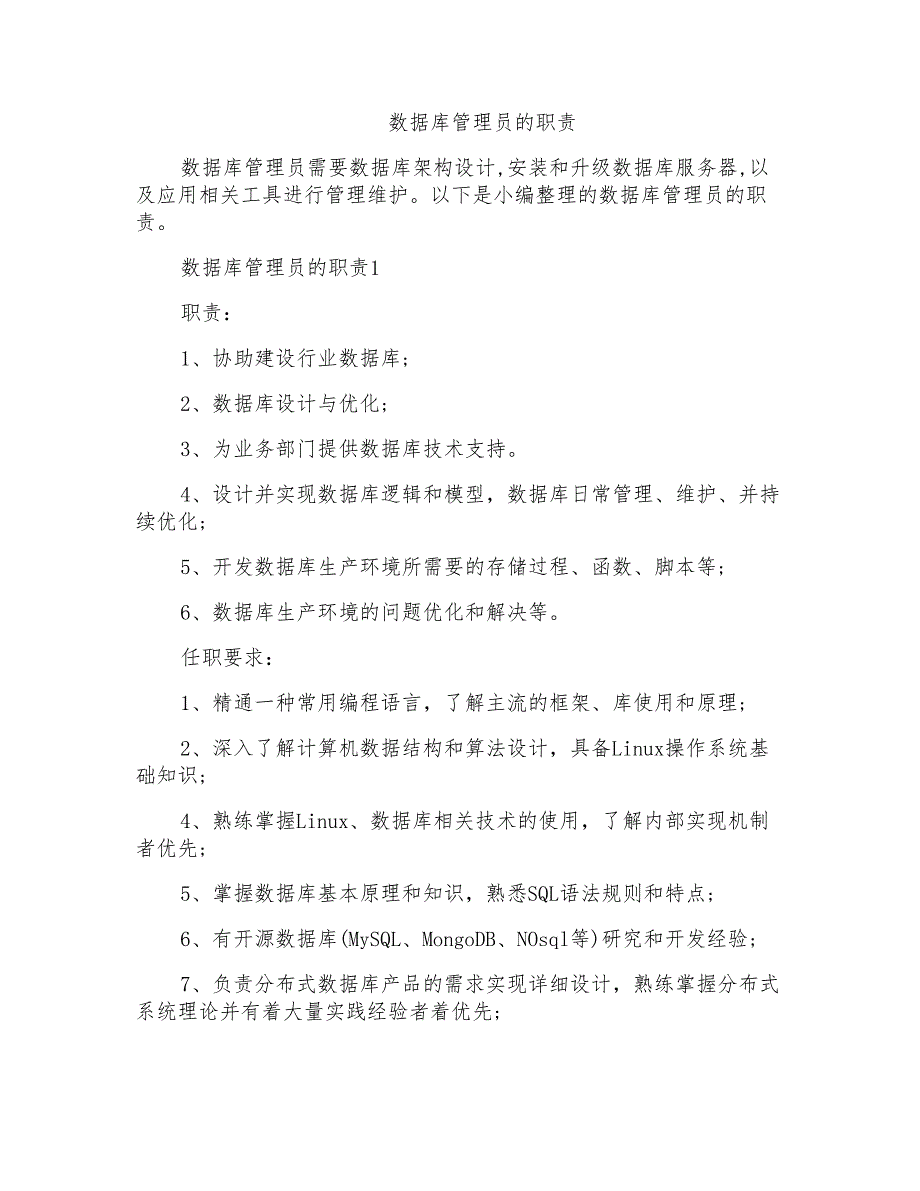 数据库管理员的职责

数据库管理员需要数据库架构设计,安装和升级数据库服务器,以及应用相关工具进行管理维护。以下是小编整理的数据库管理员的职责。

数据库管理员的职责1

职责：

1、协助建设行业数据库；

2、数据库设计与优化；

3、为业务部门提供数据库技术支持。

4、设计并实现数据库逻辑和模型，数据库日常管理、维护、并持续优化；

5、开发数据库生产环境所需要的存储过程、函数、脚本等；

6、数据库生产环境的问题优化和解决等。

任职要求：

1、精通一种常用编程语言，了解主流的框架、库使用和原理；

2、深入了解计算机数据结构和算法设计，具备Linux操作系统基础知识；

4、熟练掌握Linux、数据库相关技术的使用，了解内部实现机制者优先；

5、掌握数据库基本原理和知识，熟悉SQL语法规则和特点；

6、有开源数据库(MySQL、MongoDB、NOsql等)研究和开发经验；

7、负责分布式数据库产品的需求实现详细设计，熟练掌握分布式系统理论并有着大量实践经验者着优先；